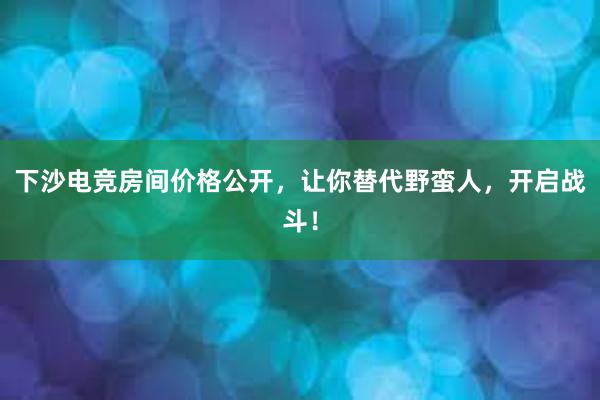 下沙电竞房间价格公开，让你替代野蛮人，开启战斗！